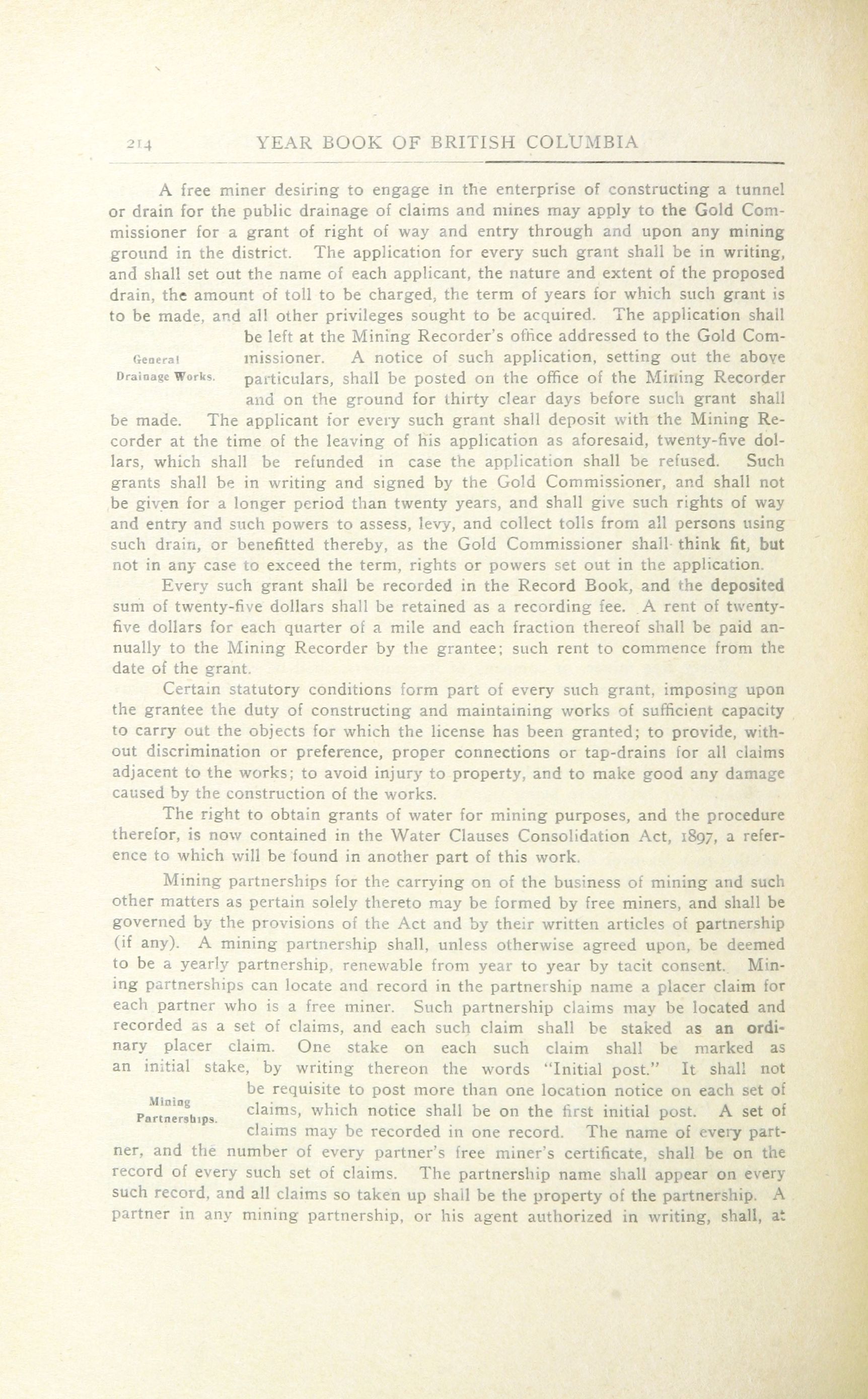 214 YEAR BOOK OF BRITISH COLUMBIA

A free miner desiring to engage in the enterprise of constructing a tunnel or drain for the public drainage of claims and mines may apply to the Gold Commissioner for a grant of right of way and entry through and upon any mining ground in the district. The application for every such grant shall be in writing, and shall set out the name of each applicant, the nature and extent of the proposed drain, the amount of toll to be charged, the term of years for which such grant is to be made, and all other privileges sought to be acquired. The application shall be left at the Mining Recorder's office addressed to the Gold Commissioner. A notice of such application, setting out the above particulars, shall be posted on the office of the Mining Recorder and on the ground for thirty clear days before such grant shall be made. The applicant for every such grant shall deposit with the Mining Recorder at the time of the leaving of his application as aforesaid, twenty-five dollars, which shall be refunded in case the application shall be refused. Such grants shall be in writing and signed by the Gold Commissioner, and shall not be given for a longer period than twenty years, and shall give such rights of way and entry and such powers to assess, levy, and collect tolls from all persons using such drain, or benefitted thereby, as the Gold Commissioner shall think fit, but not in any case to exceed the term, rights or powers set out in the application.

General Drainage Works.

Every such grant shall be recorded in the Record Book, and the deposited sum of twenty-five dollars shall be retained as a recording fee. A rent of twenty-five dollars for each quarter of a mile and each fraction thereof shall be paid annually to the Mining Recorder by the grantee; such rent to commence from the date of the grant.

Certain statutory conditions form part of every such grant, imposing upon the grantee the duty of constructing and maintaining works of sufficient capacity to carry out the objects for which the license has been granted; to provide, without discrimination or preference, proper connections or tap-drains for all claims adjacent to the works; to avoid injury to property, and to make good any damage caused by the construction of the works.

The right to obtain grants of water for mining purposes, and the procedure therefor, is now contained in the Water Clauses Consolidation Act, 1897, a reference to which will be found in another part of this work.

Mining partnerships for the carrying on of the business of mining and such other matters as pertain solely thereto may be formed by free miners, and shall be governed by the provisions of the Act and by their written articles of partnership (if any). A mining partnership shall, unless otherwise agreed upon, be deemed to be a yearly partnership, renewable from year to year by tacit consent. Mining partnerships can locate and record in the partnership name a placer claim for each partner who is a free miner. Such partnership claims may be located and recorded as a set of claims, and each such claim shall be staked as an ordinary placer claim. One stake on each such claim shall be marked as an initial stake, by writing thereon the words "Initial post." It shall not be requisite to post more than one location notice on each set of claims, which notice shall be on the first initial post. A set of claims may be recorded in one record. The name of every partner, and the number of every partner's free miner's certificate, shall be on the record of every such set of claims. The partnership name shall appear on every such record, and all claims so taken up shall be the property of the partnership. A partner in any mining partnership, or his agent authorized in writing, shall, at

Mining Partnerships.